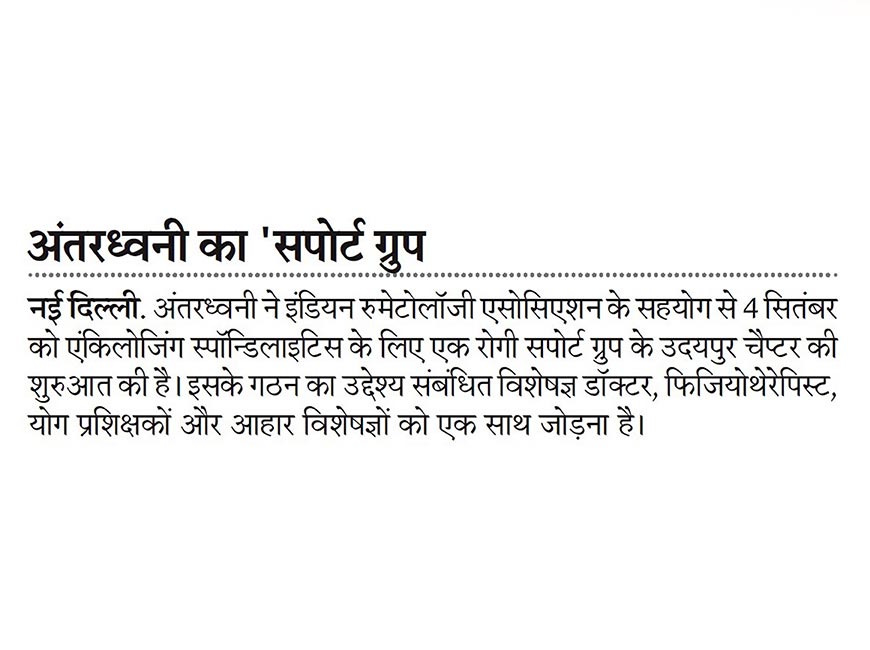 अंतरध्वनी का 'सपोर्ट ग्रुप

नई दिल्ली. अंतरध्वनी ने इंडियन रुमेटोलॉजी एसोसिएशन के सहयोग से 4 सितंबर को एंकिलोजिंग स्पॉन्डिलाइटिस के लिए एक रोगी सपोर्ट ग्रुप के उदयपुर चैप्टर की शुरुआत की है। इसके गठन का उद्देश्य संबंधित विशेषज्ञ डॉक्टर, फिजियोथेरेपिस्ट, योग प्रशिक्षकों और आहार विशेषज्ञों को एक साथ जोड़ना है।